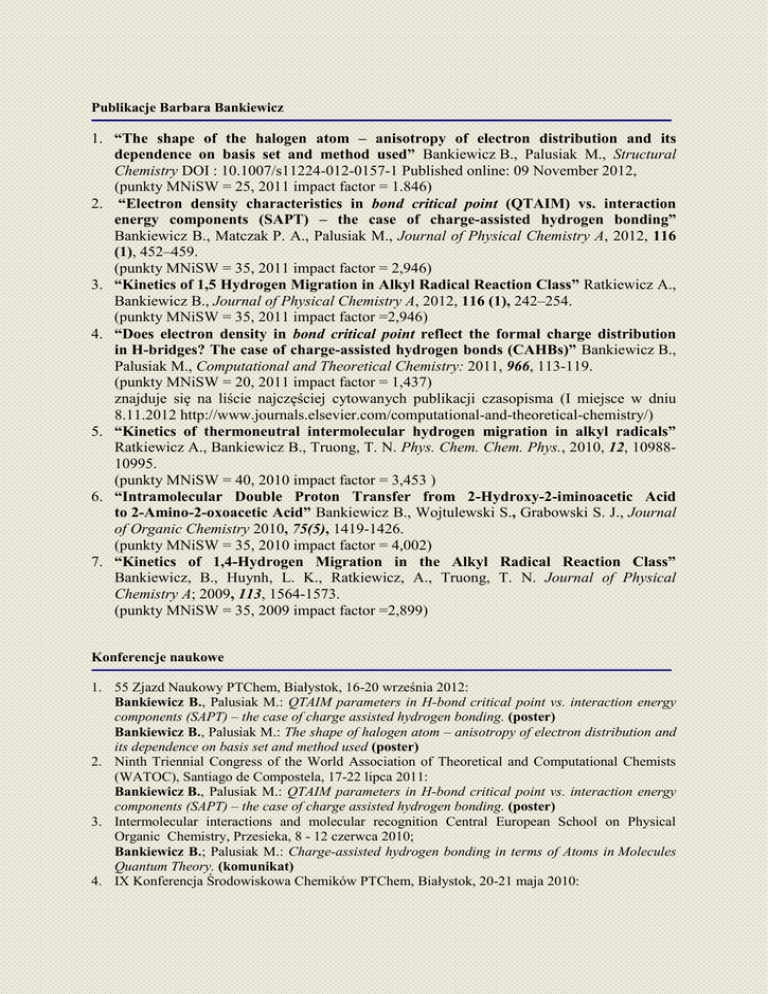 Publikacje Barbara Bankiewicz

1. “The shape of the halogen atom – anisotropy of electron distribution and its dependence on basis set and method used” Bankiewicz B., Palusiak M., Structural Chemistry DOI : 10.1007/s11224-012-0157-1 Published online: 09 November 2012, (punkty MNiSW = 25, 2011 impact factor = 1.846)
2. “Electron density characteristics in bond critical point (QTAIM) vs. interaction energy components (SAPT) – the case of charge-assisted hydrogen bonding” Bankiewicz B., Matczak P. A., Palusiak M., Journal of Physical Chemistry A, 2012, 116 (1), 452–459. (punkty MNiSW = 35, 2011 impact factor = 2,946)
3. “Kinetics of 1,5 Hydrogen Migration in Alkyl Radical Reaction Class” Ratkiewicz A., Bankiewicz B., Journal of Physical Chemistry A, 2012, 116 (1), 242–254. (punkty MNiSW = 35, 2011 impact factor =2,946)
4. “Does electron density in bond critical point reflect the formal charge distribution in H-bridges? The case of charge-assisted hydrogen bonds (CAHBs)” Bankiewicz B., Palusiak M., Computational and Theoretical Chemistry: 2011, 966, 113-119. (punkty MNiSW = 20, 2011 impact factor = 1,437) znajduje się na liście najczęściej cytowanych publikacji czasopisma (I miejsce w dniu 8.11.2012 http://www.journals.elsevier.com/computational-and-theoretical-chemistry/)
5. “Kinetics of thermoneutral intermolecular hydrogen migration in alkyl radicals” Ratkiewicz A., Bankiewicz B., Truong, T. N. Phys. Chem. Chem. Phys., 2010, 12, 10988-10995. (punkty MNiSW = 40, 2010 impact factor = 3,453 )
6. “Intramolecular Double Proton Transfer from 2-Hydroxy-2-iminoacetic Acid to 2-Amino-2-oxoacetic Acid” Bankiewicz B., Wojtulewski S., Grabowski S. J., Journal of Organic Chemistry 2010, 75(5), 1419-1426. (punkty MNiSW = 35, 2010 impact factor = 4,002)
7. “Kinetics of 1,4-Hydrogen Migration in the Alkyl Radical Reaction Class” Bankiewicz, B., Huynh, L. K., Ratkiewicz, A., Truong, T. N. Journal of Physical Chemistry A; 2009, 113, 1564-1573. (punkty MNiSW = 35, 2009 impact factor =2,899)

Konferencje naukowe

1. 55 Zjazd Naukowy PTChem, Białystok, 16-20 września 2012:
Bankiewicz B., Palusiak M.: QTAIM parameters in H-bond critical point vs. interaction energy components (SAPT) – the case of charge assisted hydrogen bonding. (poster)
Bankiewicz B., Palusiak M.: The shape of halogen atom – anisotropy of electron distribution and its dependence on basis set and method used (poster)
2. Ninth Triennial Congress of the World Association of Theoretical and Computational Chemists (WATOC), Santiago de Compostela, 17-22 lipca 2011:
Bankiewicz B., Palusiak M.: QTAIM parameters in H-bond critical point vs. interaction energy components (SAPT) – the case of charge assisted hydrogen bonding. (poster)
3. Intermolecular interactions and molecular recognition Central European School on Physical Organic Chemistry, Przesieka, 8 - 12 czerwca 2010;
Bankiewicz B.; Palusiak M.: Charge-assisted hydrogen bonding in terms of Atoms in Molecules Quantum Theory. (komunikat)
4. IX Konferencja Środowiskowa Chemików PTChem, Białystok, 20-21 maja 2010: